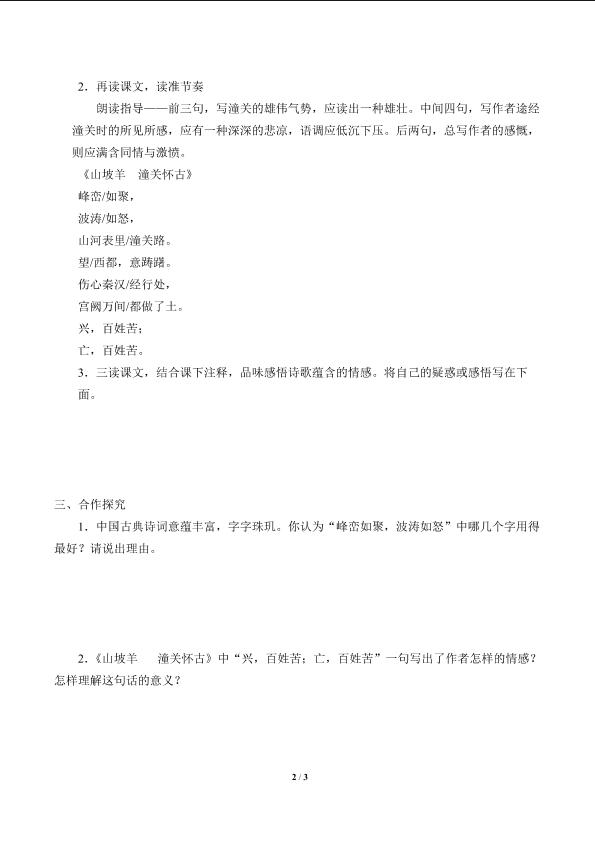 2．再读课文，读准节奏

朗读指导——前三句，写潼关的雄伟气势，应读出一种雄壮。中间四句，写作者途经潼关时的所见所感，应有一种深深的悲凉，语调应低沉下压。后两句，总写作者的感慨，则应满含同情与激愤。

《山坡羊　潼关怀古》

峰峦/如聚，

波涛/如怒，

山河表里/潼关路。

望/西都，意踌躇。

伤心秦汉/经行处，

宫阙万间/都做了土。

兴，百姓苦；

亡，百姓苦。

3．三读课文，结合课下注释，品味感悟诗歌蕴含的情感。将自己的疑惑或感悟写在下面。

三、合作探究

1．中国古典诗词意蕴丰富，字字珠玑。你认为“峰峦如聚，波涛如怒”中哪几个字用得最好？请说出理由。

2.《山坡羊　潼关怀古》中“兴，百姓苦；亡，百姓苦”一句写出了作者怎样的情感？怎样理解这句话的意义？

2 / 3